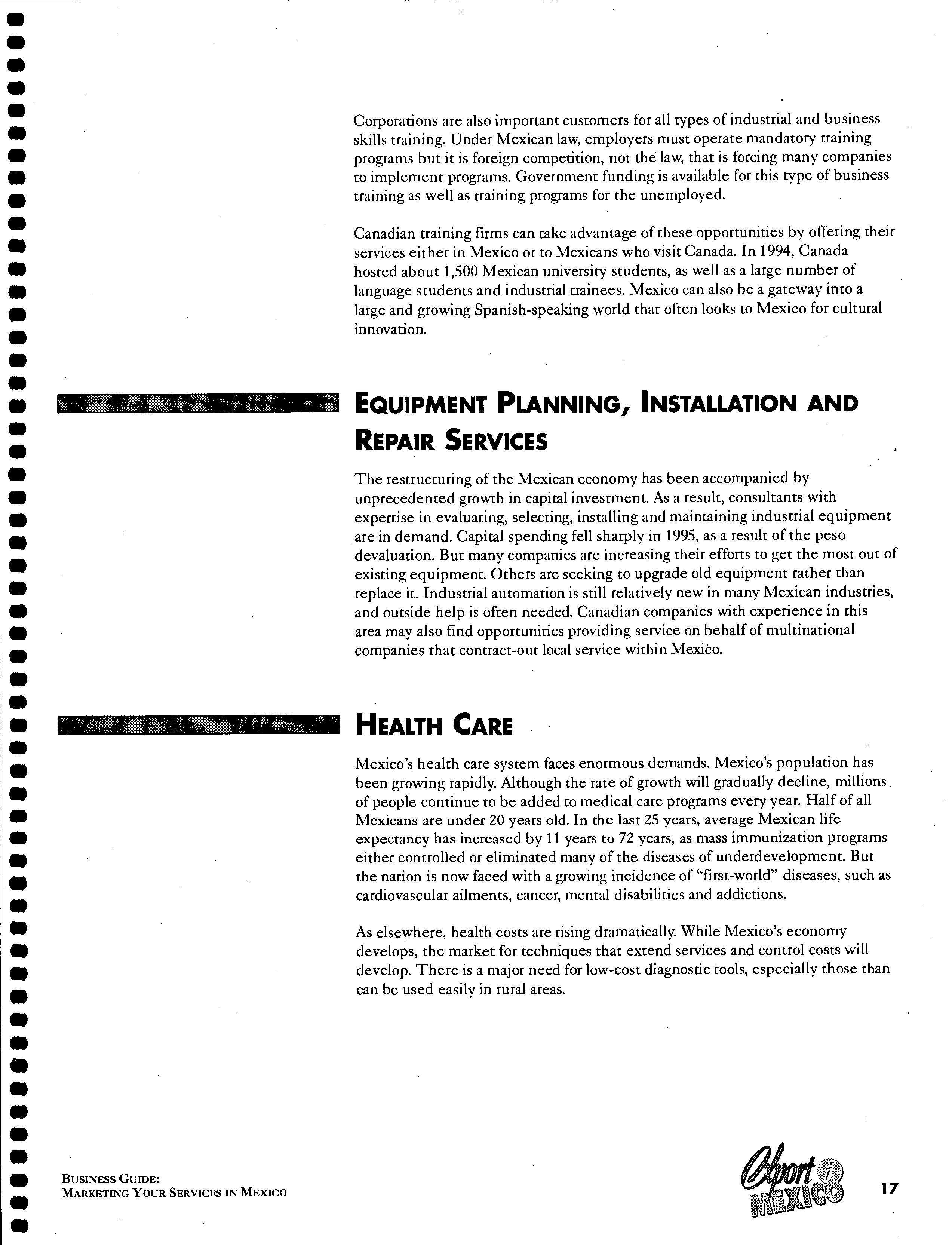 Corporations are also important customers for all types of industrial and business skills training. Under Mexican law, employers must operate mandatory training programs but it is foreign competition, not the law, that is forcing many companies to implement programs. Government funding is available for this type of business training as well as training programs for the unemployed.

Canadian training firms can take advantage of these opportunities by offering their services either in Mexico or to Mexicans who visit Canada. In 1994, Canada hosted about 1,500 Mexican university students, as well as a large number of language students and industrial trainees. Mexico can also be a gateway into a large and growing Spanish-speaking world that often looks to Mexico for cultural innovation.

EQUIPMENT PLANNING, INSTALLATION AND REPAIR SERVICES

The restructuring of the Mexican economy has been accompanied by unprecedented growth in capital investment. As a result, consultants with expertise in evaluating, selecting, installing and maintaining industrial equipment are in demand. Capital spending fell sharply in 1995, as a result of the peso devaluation. But many companies are increasing their efforts to get the most out of existing equipment. Others are seeking to upgrade old equipment rather than replace it. Industrial automation is still relatively new in many Mexican industries, and outside help is often needed. Canadian companies with experience in this area may also find opportunities providing service on behalf of multinational companies that contract-out local service within Mexico.

HEALTH CARE

Mexico's health care system faces enormous demands. Mexico's population has been growing rapidly. Although the rate of growth will gradually decline, millions of people continue to be added to medical care programs every year. Half of all Mexicans are under 20 years old. In the last 25 years, average Mexican life expectancy has increased by 11 years to 72 years, as mass immunization programs either controlled or eliminated many of the diseases of underdevelopment. But the nation is now faced with a growing incidence of "first-world" diseases, such as cardiovascular ailments, cancer, mental disabilities and addictions.

As elsewhere, health costs are rising dramatically. While Mexico's economy develops, the market for techniques that extend services and control costs will develop. There is a major need for low-cost diagnostic tools, especially those than can be used easily in rural areas.

BUSINESS GUIDE:
MARKETING YOUR SERVICES IN MEXICO

Export i MEXICO

17